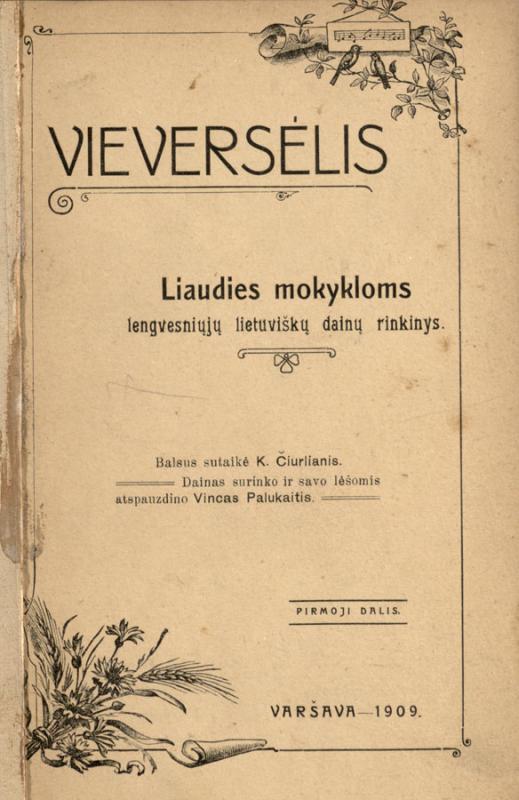 VIEVERSĖLIS

Liaudies mokykloms
lengvesniųjų lietuviškų dainų rinkinys.

Balsus sutaikė K. Čiurlianis.
Dainas surinko ir savo lėšomis atspauzdino Vincas Palukaitis.

PIRMOJI DALIS.

VARŠAVA—1909.